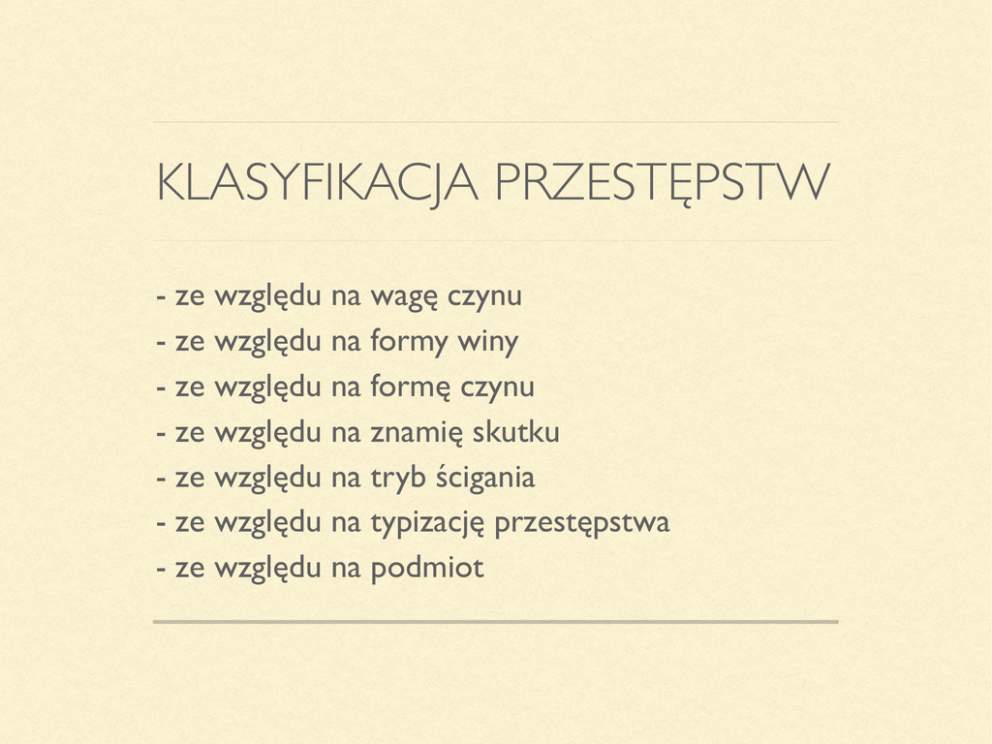 KLASYFIKACJA PRZESTĘPSTW

- ze względu na wagę czynu
- ze względu na formy winy
- ze względu na formę czynu
- ze względu na znamię skutku
- ze względu na tryb ścigania
- ze względu na typizację przestępstwa
- ze względu na podmiot